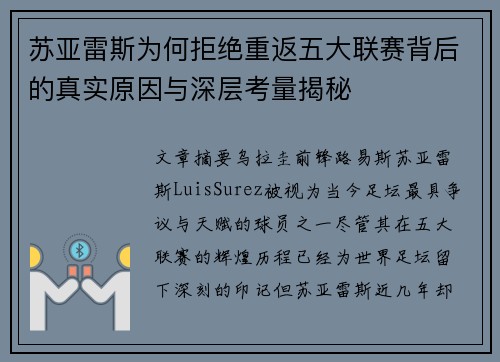 苏亚雷斯为何拒绝重返五大联赛背后的真实原因与深层考量揭秘

文章摘要乌拉圭前锋路易斯苏亚雷斯LuisSurez被视为当今足坛最具争议与天赋的球员之一尽管其在五大联赛的辉煌历程已经为世界足坛留下深刻的印记但苏亚雷斯近几年却